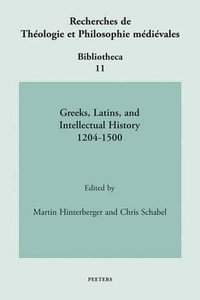 Recherches de
Théologie et Philosophie médiévales

Bibliotheca
11

Greeks, Latins, and
Intellectual History
1204-1500

Edited by

Martin Hinterberger and Chris Schabel

PEETERS